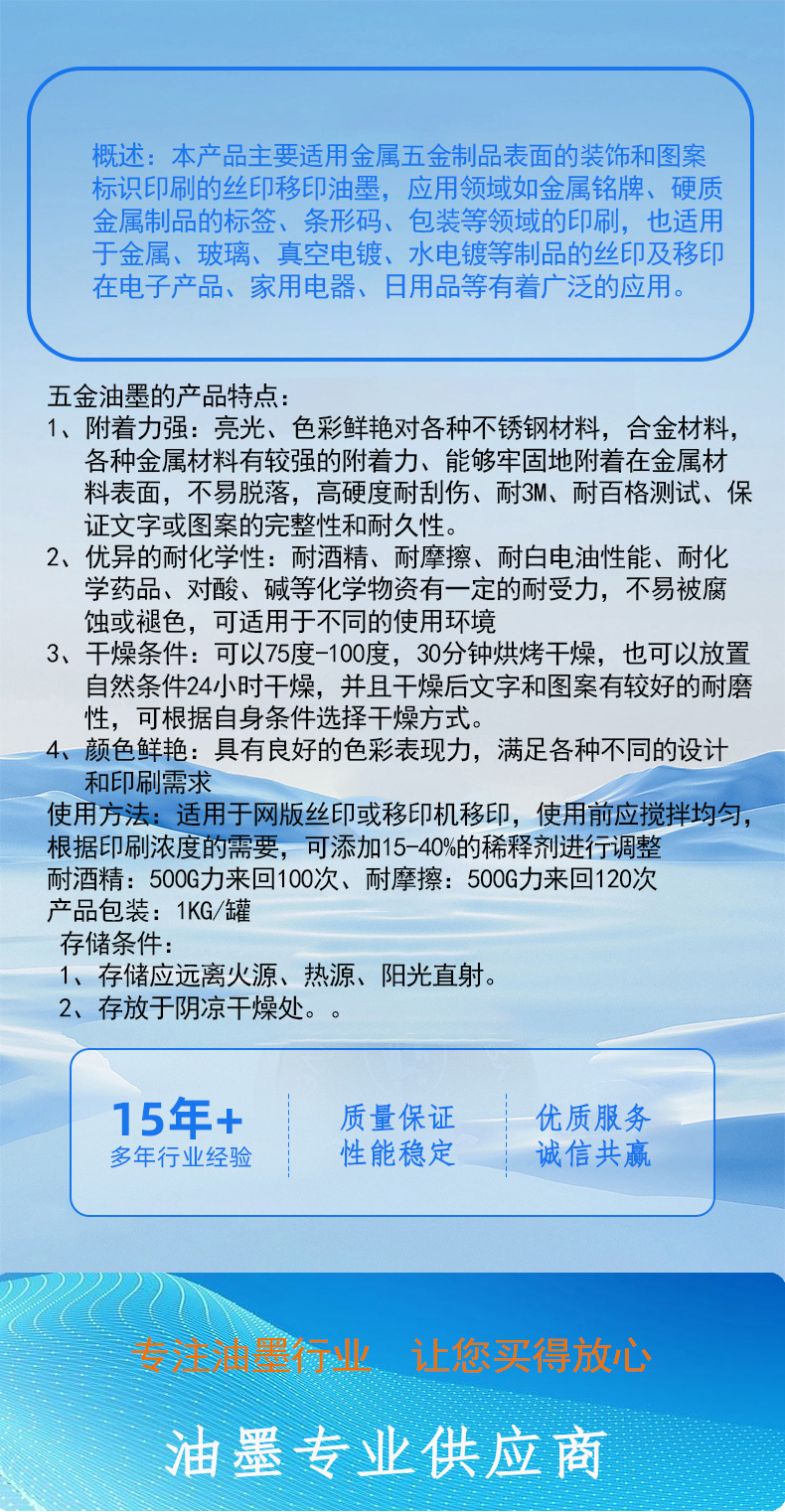 概述：本产品主要适用金属五金制品表面的装饰和图案标识印刷的丝印移印油墨，应用领域如金属铭牌、硬质金属制品的标签、条形码、包装等领域的印刷，也适用于金属、玻璃、真空电镀、水电镀等制品的丝印及移印在电子产品、家用电器、日用品等有着广泛的应用。

五金油墨的产品特点：
1、附着力强：亮光、色彩鲜艳对各种不锈钢材料，合金材料，各种金属材料有较强的附着力、能够牢固地附着在金属材料表面，不易脱落，高硬度耐刮伤、耐3M、耐百格测试、保证文字或图案的完整性和耐久性。
2、优异的耐化学性：耐酒精、耐摩擦、耐白电油性能、耐化学药品、对酸、碱等化学物资有一定的耐受力，不易被腐蚀或褪色，可适用于不同的使用环境
3、干燥条件：可以75度-100度，30分钟烘烤干燥，也可以放置自然条件24小时干燥，并且干燥后文字和图案有较好的耐磨性，可根据自身条件选择干燥方式。
4、颜色鲜艳：具有良好的色彩表现力，满足各种不同的设计和印刷需求
使用方法：适用于网版丝印或移印机移印，使用前应搅拌均匀，根据印刷浓度的需要，可添加15-40%的稀释剂进行调整
耐酒精：500G力来回100次、耐摩擦：500G力来回120次
产品包装：1KG/罐
存储条件：
1、存储应远离火源、热源、阳光直射。
2、存放于阴凉干燥处。。

15年+
多年行业经验

质量保证
性能稳定

优质服务
诚信共赢

专注油墨行业 让您买得放心

油墨专业供应商